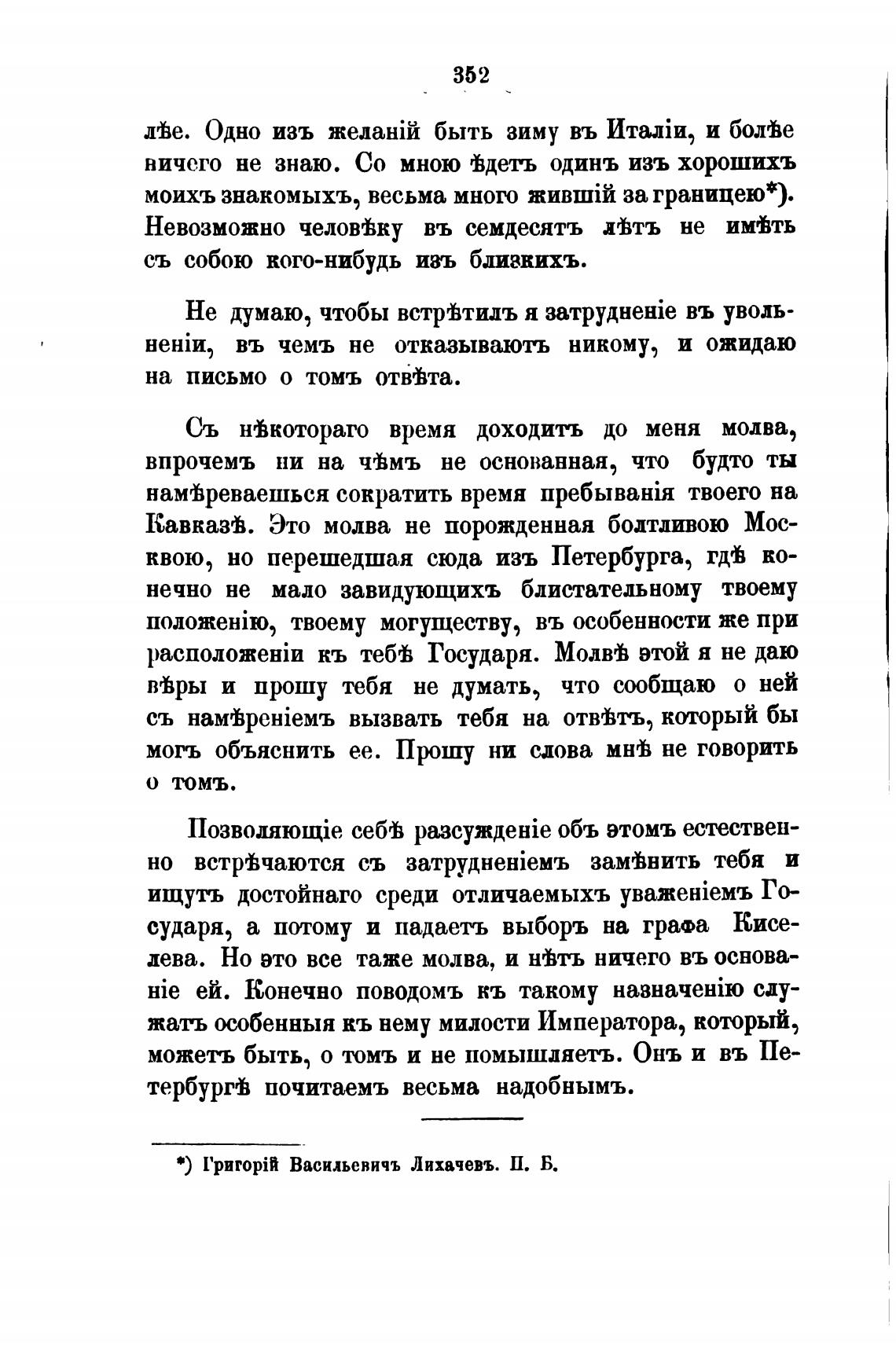 352

лѣе. Одно изъ желаній быть зиму въ Италіи, и болѣе ничего не знаю. Со мною ѣдетъ одинъ изъ хорошихъ моихъ знакомыхъ, весьма много жившій за границею*). Невозможно человѣку въ семдесятъ лѣтъ не имѣть съ собою кого-нибудь изъ близкихъ.

Не думаю, чтобы встрѣтилъ я затрудненіе въ увольненіи, въ чемъ не отказываютъ никому, и ожидаю на письмо о томъ отвѣта.

Съ нѣкотораго время доходитъ до меня молва, впрочемъ ни на чѣмъ не основанная, что будто ты намѣреваешься сократить время пребыванія твоего на Кавказѣ. Это молва не порожденная болтливою Москвою, но перешедшая сюда изъ Петербурга, гдѣ конечно не мало завидующихъ блистательному твоему положенію, твоему могуществу, въ особенности же при расположеніи къ тебѣ Государя. Молвѣ этой я не даю вѣры и прошу тебя не думать, что сообщаю о ней съ намѣреніемъ вызвать тебя на отвѣтъ, который бы могъ объяснить ее. Прошу ни слова мнѣ не говорить о томъ.

Позволяющіе себѣ разсужденіе объ этомъ естественно встрѣчаются съ затрудненіемъ замѣнить тебя и ищутъ достойнаго среди отличаемыхъ уваженіемъ Государя, а потому и падаетъ выборъ на графа Киселева. Но это все таже молва, и нѣтъ ничего въ основаніе ей. Конечно поводомъ къ такому назначенію служатъ особенныя къ нему милости Императора, который, можетъ быть, о томъ и не помышляетъ. Онъ и въ Петербургѣ почитаемъ весьма надобнымъ.

*) Григорій Васильевичъ Лихачевъ. П. Б.